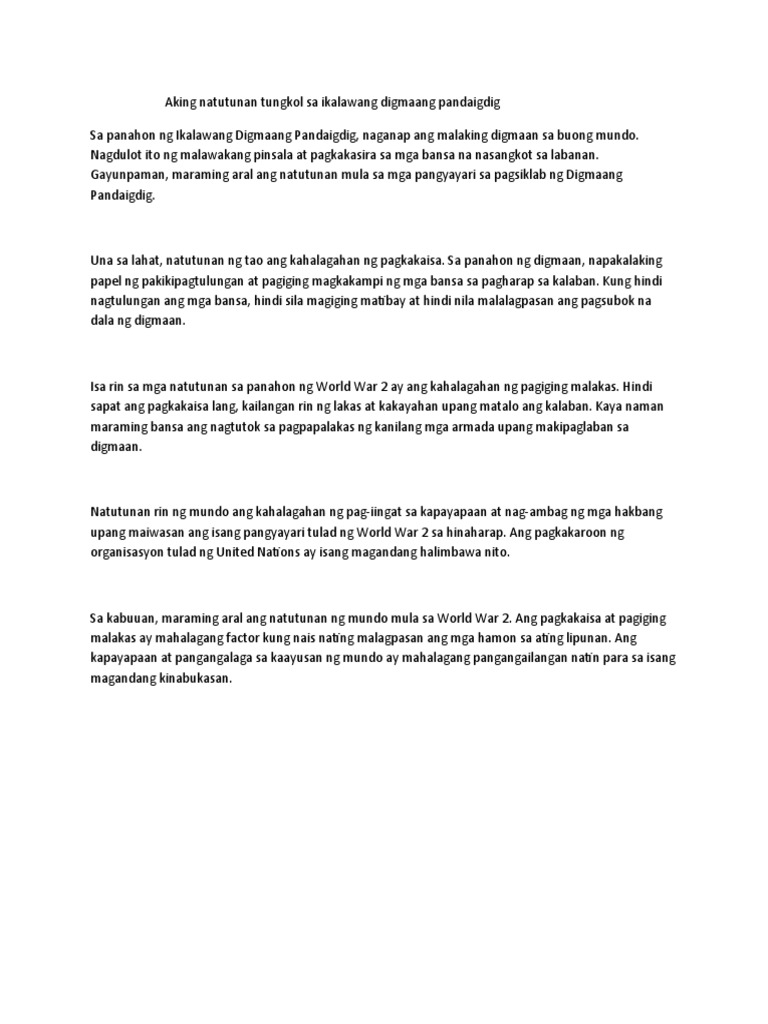 Aking natutunan tungkol sa ikalawang digmaang pandaigdig

Sa panahon ng Ikalawang Digmaang Pandaigdig, naganap ang malaking digmaan sa buong mundo. Nagdulot ito ng malawakang pinsala at pagkakasira sa mga bansa na nasangkot sa labanan. Gayunpaman, maraming aral ang natutunan mula sa mga pangyayari sa pagsiklab ng Digmaang Pandaigdig.

Una sa lahat, natutunan ng tao ang kahalagahan ng pagkakaisa. Sa panahon ng digmaan, napakalaking papel ng pakikipagtulungan at pagiging magkakampi ng mga bansa sa pagharap sa kalaban. Kung hindi nagtulungan ang mga bansa, hindi sila magiging matibay at hindi nila malalagpasan ang pagsubok na dala ng digmaan.

Isa rin sa mga natutunan sa panahon ng World War 2 ay ang kahalagahan ng pagiging malakas. Hindi sapat ang pagkakaisa lang, kailangan rin ng lakas at kakayahan upang matalo ang kalaban. Kaya naman maraming bansa ang nagtutok sa pagpapalakas ng kanilang mga armada upang makipaglaban sa digmaan.

Natutunan rin ng mundo ang kahalagahan ng pag-iingat sa kapayapaan at nag-ambag ng mga hakbang upang maiwasan ang isang pangyayari tulad ng World War 2 sa hinaharap. Ang pagkakaroon ng organisasyon tulad ng United Nations ay isang magandang halimbawa nito.

Sa kabuuan, maraming aral ang natutunan ng mundo mula sa World War 2. Ang pagkakaisa at pagiging malakas ay mahalagang factor kung nais nating malagpasan ang mga hamon sa ating lipunan. Ang kapayapaan at pangangalaga sa kaayusan ng mundo ay mahalagang pangangailangan natin para sa isang magandang kinabukasan.